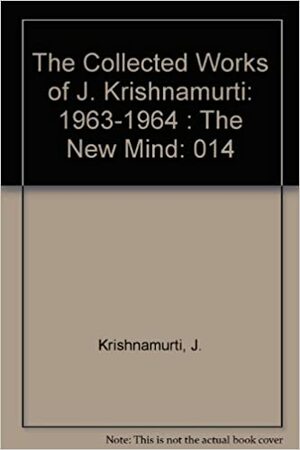 The Collected Works of J. Krishnamurti: 1963-1964 : The New Mind: 014

Krishnamurti, J.

Note: This is not the actual book cover